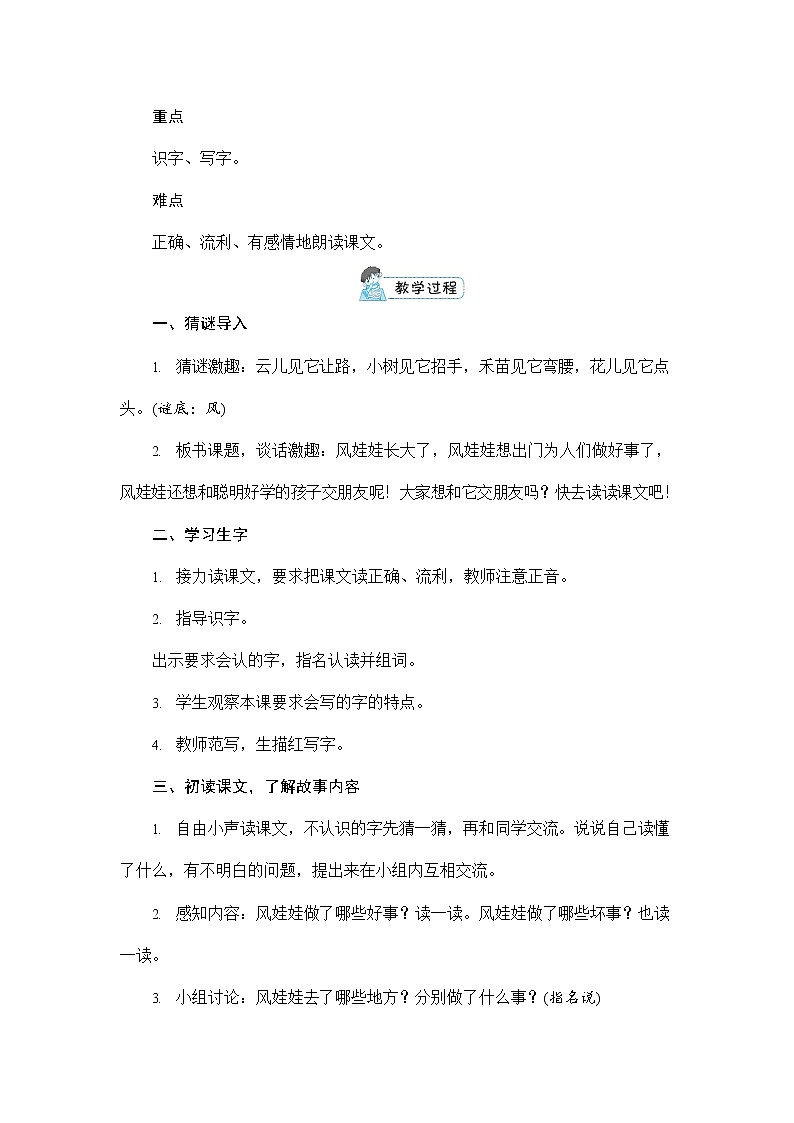 重点

识字、写字。

难点

正确、流利、有感情地朗读课文。

教学过程

一、猜谜导入

1. 猜谜激趣：云儿见它让路，小树见它招手，禾苗见它弯腰，花儿见它点头。(谜底：风)

2. 板书课题，谈话激趣：风娃娃长大了，风娃娃想出门为人们做好事了，风娃娃还想和聪明好学的孩子交朋友呢！大家想和它交朋友吗？快去读读课文吧！

二、学习生字

1. 接力读课文，要求把课文读正确、流利，教师注意正音。

2. 指导识字。

出示要求会认的字，指名认读并组词。

3. 学生观察本课要求会写的字的特点。

4. 教师范写，生描红写字。

三、初读课文，了解故事内容

1. 自由小声读课文，不认识的字先猜一猜，再和同学交流。说说自己读懂了什么，有不明白的问题，提出来在小组内互相交流。

2. 感知内容：风娃娃做了哪些好事？读一读。风娃娃做了哪些坏事？也读一读。

3. 小组讨论：风娃娃去了哪些地方？分别做了什么事？(指名说)